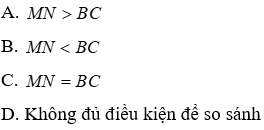 A. $MN > BC$

B. $MN < BC$

C. $MN = BC$

D. Không đủ điều kiện để so sánh